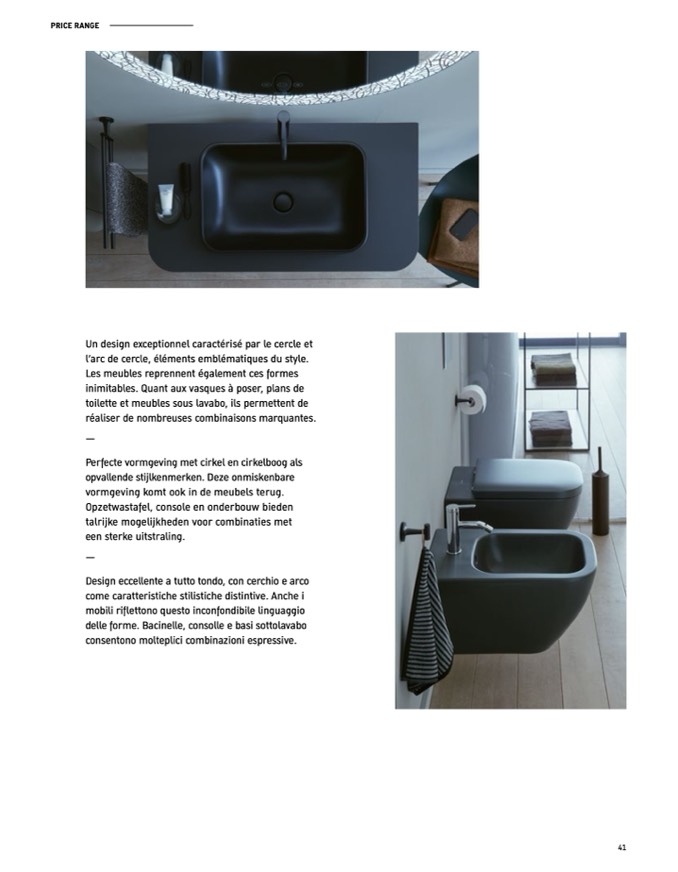 PRICE RANGE

Un design exceptionnel caractérisé par le cercle et l'arc de cercle, éléments emblématiques du style. Les meubles reprennent également ces formes inimitables. Quant aux vasques à poser, plans de toilette et meubles sous lavabo, ils permettent de réaliser de nombreuses combinaisons marquantes.

—

Perfecte vormgeving met cirkel en cirkelboog als opvallende stijlkenmerken. Deze onmiskenbare vormgeving komt ook in de meubels terug. Opzetwastafel, console en onderbouw bieden talrijke mogelijkheden voor combinaties met een sterke uitstraling.

—

Design eccellente a tutto tondo, con cerchio e arco come caratteristiche stilistiche distintive. Anche i mobili riflettono questo inconfondibile linguaggio delle forme. Bacinelle, consolle e basi sottolavabo consentono molteplici combinazioni espressive.

41